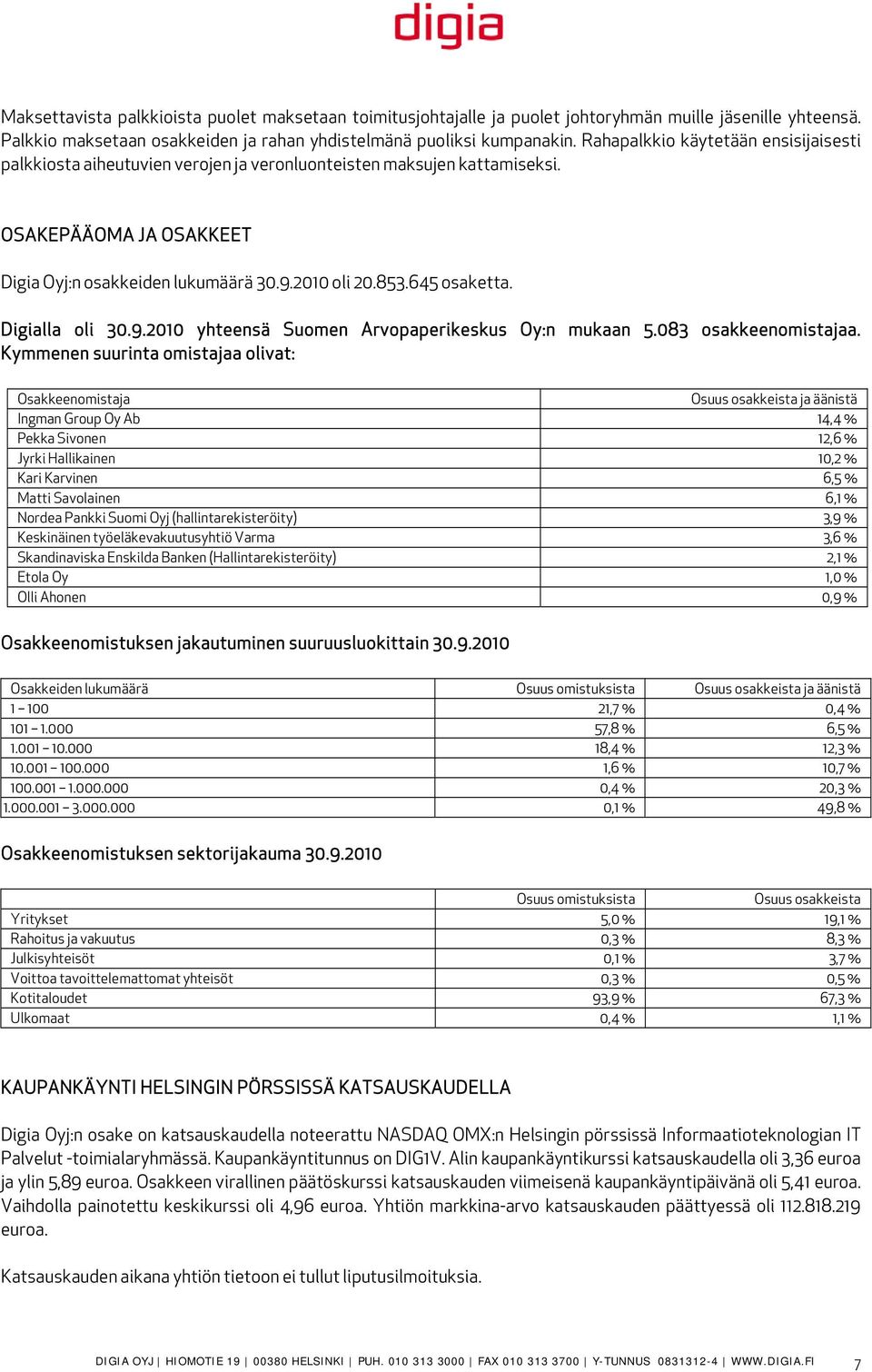 digia

Maksettavista palkkioista puolet maksetaan toimitusjohtajalle ja puolet johtoryhmän muille jäsenille yhteensä. Palkkio maksetaan osakkeiden ja rahan yhdistelmänä puoliksi kumpanakin. Rahapalkkio käytetään ensisijaisesti palkkiosta aiheutuvien verojen ja veronluonteisten maksujen kattamiseksi.

OSAKEPÄÄOMA JA OSAKKEET

Digia Oyj:n osakkeiden lukumäärä 30.9.2010 oli 20.853.645 osaketta.

Digialla oli 30.9.2010 yhteensä Suomen Arvopaperikeskus Oy:n mukaan 5.083 osakkeenomistajaa. Kymmenen suurinta omistajaa olivat:

| Osakkeenomistaja | Osuus osakkeista ja äänistä |
|---|---|
| Ingman Group Oy Ab | 14,4 % |
| Pekka Sivonen | 12,6 % |
| Jyrki Hallikainen | 10,2 % |
| Kari Karvinen | 6,5 % |
| Matti Savolainen | 6,1 % |
| Nordea Pankki Suomi Oyj (hallintarekisteröity) | 3,9 % |
| Keskinäinen työeläkevakuutusyhtiö Varma | 3,6 % |
| Skandinaviska Enskilda Banken (Hallintarekisteröity) | 2,1 % |
| Etola Oy | 1,0 % |
| Olli Ahonen | 0,9 % |

Osakkeenomistuksen jakautuminen suuruusluokittain 30.9.2010

| Osakkeiden lukumäärä | Osuus omistuksista | Osuus osakkeista ja äänistä |
|---|---|---|
| 1 – 100 | 21,7 % | 0,4 % |
| 101 – 1.000 | 57,8 % | 6,5 % |
| 1.001 – 10.000 | 18,4 % | 12,3 % |
| 10.001 – 100.000 | 1,6 % | 10,7 % |
| 100.001 – 1.000.000 | 0,4 % | 20,3 % |
| 1.000.001 – 3.000.000 | 0,1 % | 49,8 % |

Osakkeenomistuksen sektorijakauma 30.9.2010

| | Osuus omistuksista | Osuus osakkeista |
|---|---|---|
| Yritykset | 5,0 % | 19,1 % |
| Rahoitus ja vakuutus | 0,3 % | 8,3 % |
| Julkisyhteisöt | 0,1 % | 3,7 % |
| Voittoa tavoittelemattomat yhteisöt | 0,3 % | 0,5 % |
| Kotitaloudet | 93,9 % | 67,3 % |
| Ulkomaat | 0,4 % | 1,1 % |

KAUPANKÄYNTI HELSINGIN PÖRSSISSÄ KATSAUSKAUDELLA

Digia Oyj:n osake on katsauskaudella noteerattu NASDAQ OMX:n Helsingin pörssissä Informaatioteknologian IT Palvelut -toimialaryhmässä. Kaupankäyntitunnus on DIG1V. Alin kaupankäyntikurssi katsauskaudella oli 3,36 euroa ja ylin 5,89 euroa. Osakkeen virallinen päätöskurssi katsauskauden viimeisenä kaupankäyntipäivänä oli 5,41 euroa. Vaihdolla painotettu keskikurssi oli 4,96 euroa. Yhtiön markkina-arvo katsauskauden päättyessä oli 112.818.219 euroa.

Katsauskauden aikana yhtiön tietoon ei tullut liputusilmoituksia.

DIGIA OYJ | HIOMOTIE 19 | 00380 HELSINKI | PUH. 010 313 3000 | FAX 010 313 3700 | Y-TUNNUS 0831312-4 | WWW.DIGIA.FI 7